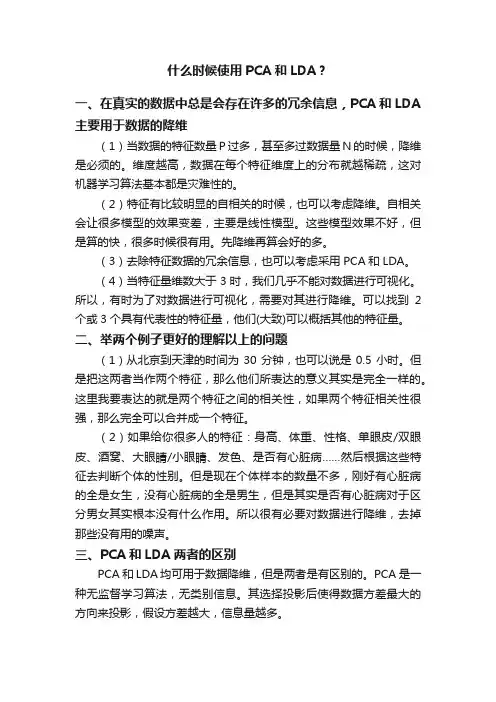 什么时候使用 PCA 和 LDA？

一、在真实的数据中总是会存在许多的冗余信息，PCA 和 LDA 主要用于数据的降维

（1）当数据的特征数量 P 过多，甚至多过数据量 N 的时候，降维是必须的。维度越高，数据在每个特征维度上的分布就越稀疏，这对机器学习算法基本都是灾难性的。

（2）特征有比较明显的自相关的时候，也可以考虑降维。自相关会让很多模型的效果变差，主要是线性模型。这些模型效果不好，但是算的快，很多时候很有用。先降维再算会好的多。

（3）去除特征数据的冗余信息，也可以考虑采用 PCA 和 LDA。

（4）当特征量维数大于 3 时，我们几乎不能对数据进行可视化。所以，有时为了对数据进行可视化，需要对其进行降维。可以找到 2 个或 3 个具有代表性的特征量，他们(大致)可以概括其他的特征量。

二、举两个例子更好的理解以上的问题

（1）从北京到天津的时间为 30 分钟，也可以说是 0.5 小时。但是把这两者当作两个特征，那么他们所表达的意义其实是完全一样的。这里我要表达的就是两个特征之间的相关性，如果两个特征相关性很强，那么完全可以合并成一个特征。

（2）如果给你很多人的特征：身高、体重、性格、单眼皮/双眼皮、酒窝、大眼睛/小眼睛、发色、是否有心脏病……然后根据这些特征去判断个体的性别。但是现在个体样本的数量不多，刚好有心脏病的全是女生，没有心脏病的全是男生，但是其实是否有心脏病对于区分男女其实根本没有什么作用。所以很有必要对数据进行降维，去掉那些没有用的噪声。

三、PCA 和 LDA 两者的区别

PCA 和 LDA 均可用于数据降维，但是两者是有区别的。PCA 是一种无监督学习算法，无类别信息。其选择投影后使得数据方差最大的方向来投影，假设方差越大，信息量越多。